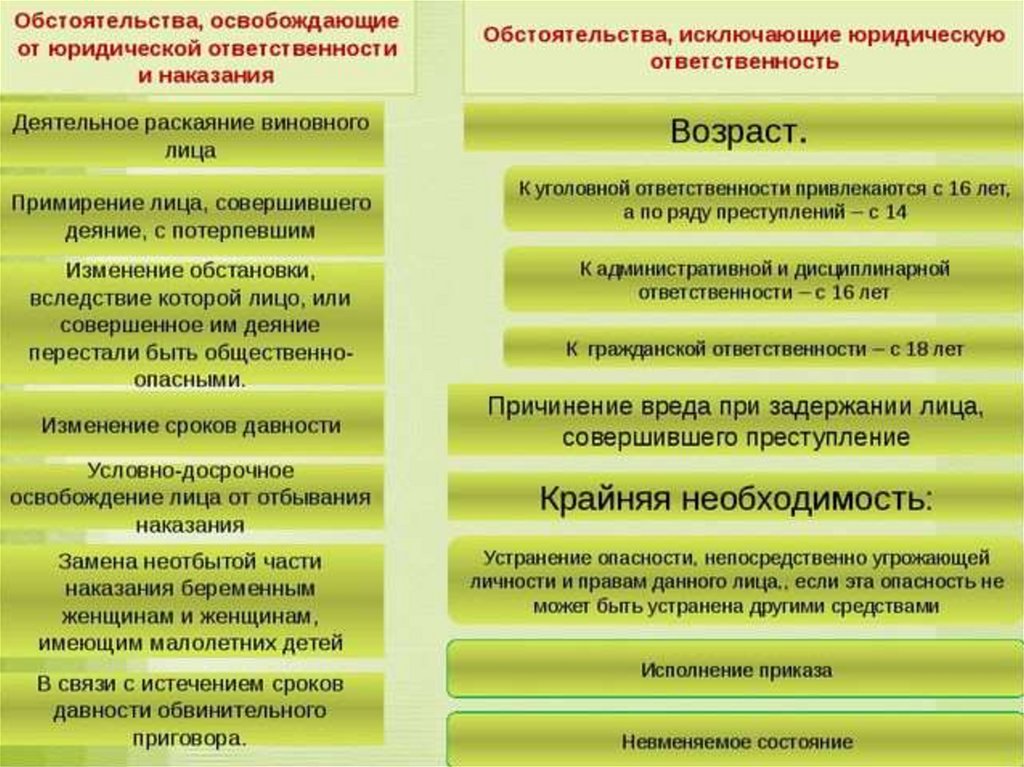 Обстоятельства, освобождающие от юридической ответственности и наказания

Деятельное раскаяние виновного лица

Примирение лица, совершившего деяние, с потерпевшим

Изменение обстановки, вследствие которой лицо, или совершенное им деяние перестали быть общественно-опасными.

Изменение сроков давности

Условно-досрочное освобождение лица от отбывания наказания

Замена неотбытой части наказания беременным женщинам и женщинам, имеющим малолетних детей

В связи с истечением сроков давности обвинительного приговора.

Обстоятельства, исключающие юридическую ответственность

Возраст.

К уголовной ответственности привлекаются с 16 лет, а по ряду преступлений – с 14

К административной и дисциплинарной ответственности – с 16 лет

К гражданской ответственности – с 18 лет

Причинение вреда при задержании лица, совершившего преступление

Крайняя необходимость:

Устранение опасности, непосредственно угрожающей личности и правам данного лица,, если эта опасность не может быть устранена другими средствами

Исполнение приказа

Невменяемое состояние